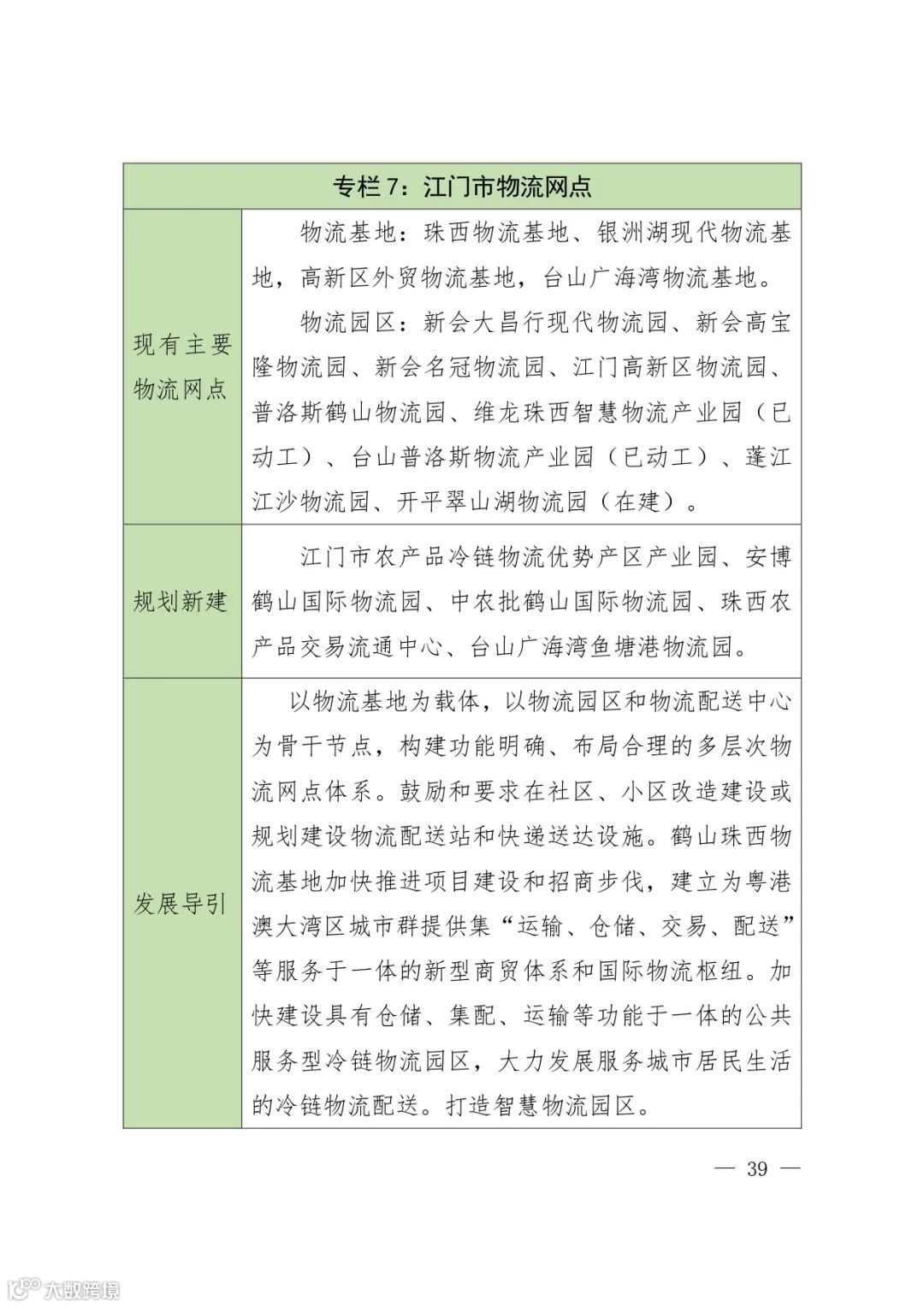 | 专栏 7：江门市物流网点 | |
|---|---|
| 现有主要物流网点 | 物流基地：珠西物流基地、银洲湖现代物流基地，高新区外贸物流基地，台山广海湾物流基地。<br>物流园区：新会大昌行现代物流园、新会高宝隆物流园、新会名冠物流园、江门高新区物流园、普洛斯鹤山物流园、维龙珠西智慧物流产业园（已动工）、台山普洛斯物流产业园（已动工）、蓬江江沙物流园、开平翠山湖物流园（在建）。 |
| 规划新建 | 江门市农产品冷链物流优势产区产业园、安博鹤山国际物流园、中农批鹤山国际物流园、珠西农产品交易流通中心、台山广海湾鱼塘港物流园。 |
| 发展导引 | 以物流基地为载体，以物流园区和物流配送中心为骨干节点，构建功能明确、布局合理的多层次物流网点体系。鼓励和要求在社区、小区改造建设或规划建设物流配送站和快递送达设施。鹤山珠西物流基地加快推进项目建设和招商步伐，建立为粤港澳大湾区城市群提供集“运输、仓储、交易、配送”等服务于一体的新型商贸体系和国际物流枢纽。加快建设具有仓储、集配、运输等功能于一体的公共服务型冷链物流园区，大力发展服务城市居民生活的冷链物流配送。打造智慧物流园区。 |

— 39 —

大数跨境